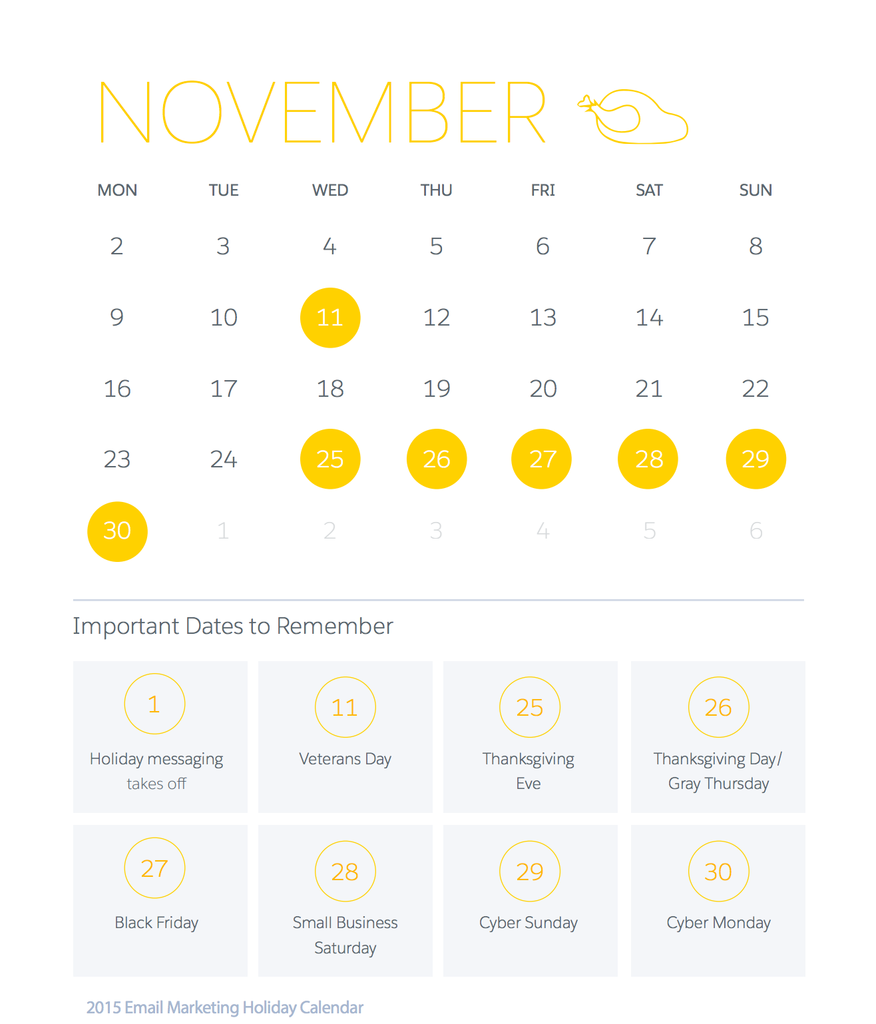 NOVEMBER

| MON | TUE | WED | THU | FRI | SAT | SUN |
|---|---|---|---|---|---|---|
| 2 | 3 | 4 | 5 | 6 | 7 | 8 |
| 9 | 10 | 11 | 12 | 13 | 14 | 15 |
| 16 | 17 | 18 | 19 | 20 | 21 | 22 |
| 23 | 24 | 25 | 26 | 27 | 28 | 29 |
| 30 | 1 | 2 | 3 | 4 | 5 | 6 |

Important Dates to Remember

1
Holiday messaging takes off

11
Veterans Day

25
Thanksgiving Eve

26
Thanksgiving Day/ Gray Thursday

27
Black Friday

28
Small Business Saturday

29
Cyber Sunday

30
Cyber Monday

2015 Email Marketing Holiday Calendar